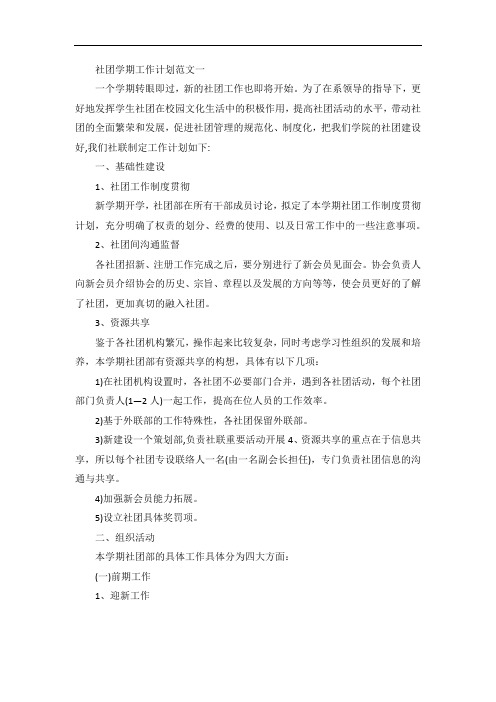 社团学期工作计划范文一

一个学期转眼即过，新的社团工作也即将开始。为了在系领导的指导下，更好地发挥学生社团在校园文化生活中的积极作用，提高社团活动的水平，带动社团的全面繁荣和发展，促进社团管理的规范化、制度化，把我们学院的社团建设好,我们社联制定工作计划如下:

一、基础性建设

1、社团工作制度贯彻

新学期开学，社团部在所有干部成员讨论，拟定了本学期社团工作制度贯彻计划，充分明确了权责的划分、经费的使用、以及日常工作中的一些注意事项。

2、社团间沟通监督

各社团招新、注册工作完成之后，要分别进行了新会员见面会。协会负责人向新会员介绍协会的历史、宗旨、章程以及发展的方向等等，使会员更好的了解了社团，更加真切的融入社团。

3、资源共享

鉴于各社团机构繁冗，操作起来比较复杂，同时考虑学习性组织的发展和培养，本学期社团部有资源共享的构想，具体有以下几项：

1)在社团机构设置时，各社团不必要部门合并，遇到各社团活动，每个社团部门负责人(1—2 人)一起工作，提高在位人员的工作效率。

2)基于外联部的工作特殊性，各社团保留外联部。

3)新建设一个策划部,负责社联重要活动开展 4、资源共享的重点在于信息共享，所以每个社团专设联络人一名(由一名副会长担任)，专门负责社团信息的沟通与共享。

4)加强新会员能力拓展。

5)设立社团具体奖罚项。

二、组织活动

本学期社团部的具体工作具体分为四大方面：

(一)前期工作

1、迎新工作